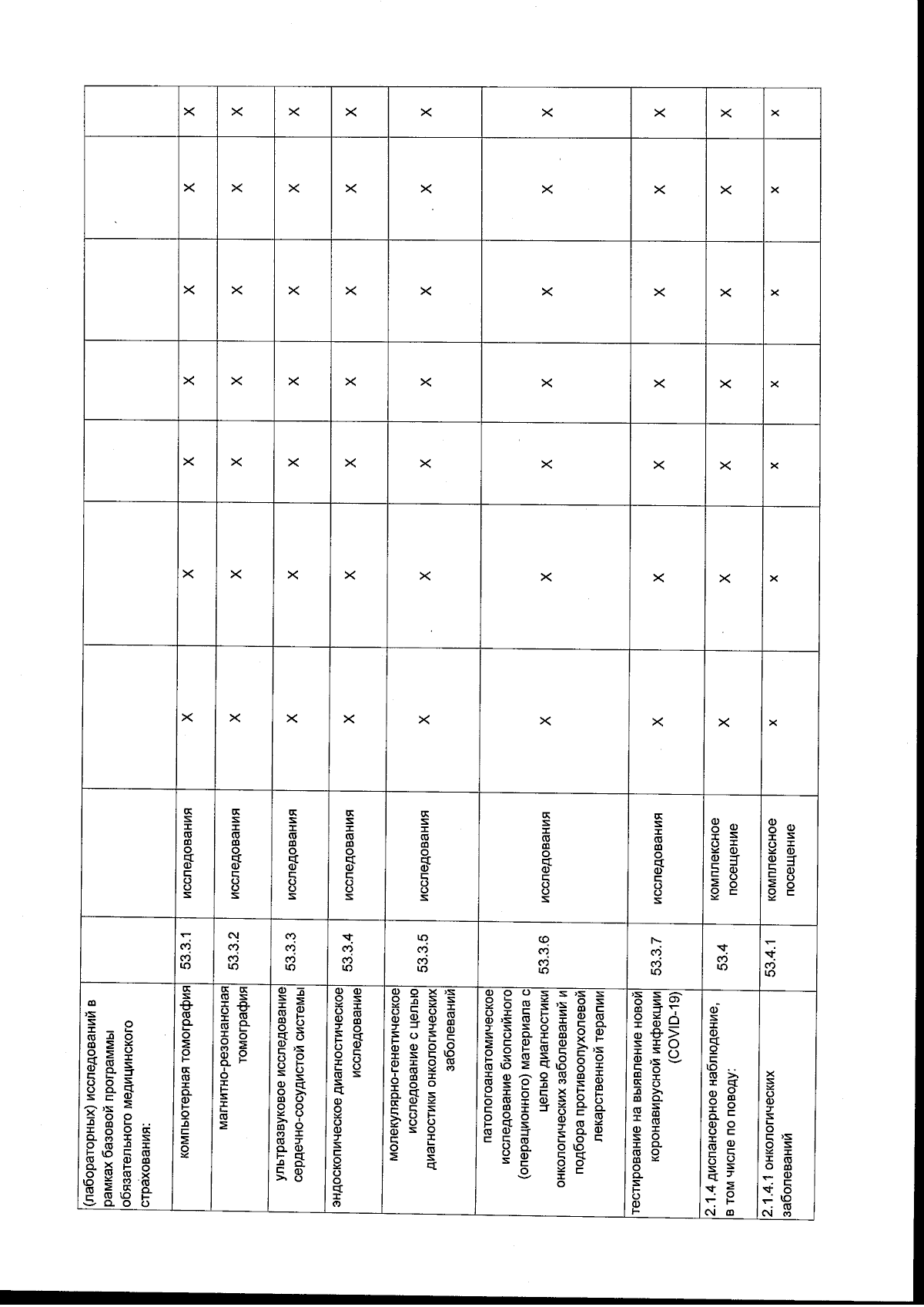 | | | | | | | | | | |
|---|---|---|---|---|---|---|---|---|---|
| (лабораторных) исследований в рамках базовой программы обязательного медицинского страхования: | | | | | | | | | |
| компьютерная томография | 53.3.1 | исследования | X | X | X | X | X | X | X |
| магнитно-резонансная томография | 53.3.2 | исследования | X | X | X | X | X | X | X |
| ультразвуковое исследование сердечно-сосудистой системы | 53.3.3 | исследования | X | X | X | X | X | X | X |
| эндоскопическое диагностическое исследование | 53.3.4 | исследования | X | X | X | X | X | X | X |
| молекулярно-генетическое исследование с целью диагностики онкологических заболеваний | 53.3.5 | исследования | X | X | X | X | X | X | X |
| патологоанатомическое исследование биопсийного (операционного) материала с целью диагностики онкологических заболеваний и подбора противоопухолевой лекарственной терапии | 53.3.6 | исследования | X | X | X | X | X | X | X |
| тестирование на выявление новой коронавирусной инфекции (COVID-19) | 53.3.7 | исследования | X | X | X | X | X | X | X |
| 2.1.4 диспансерное наблюдение, в том числе по поводу: | 53.4 | комплексное посещение | X | X | X | X | X | X | X |
| 2.1.4.1 онкологических заболеваний | 53.4.1 | комплексное посещение | x | x | x | x | x | x | x |